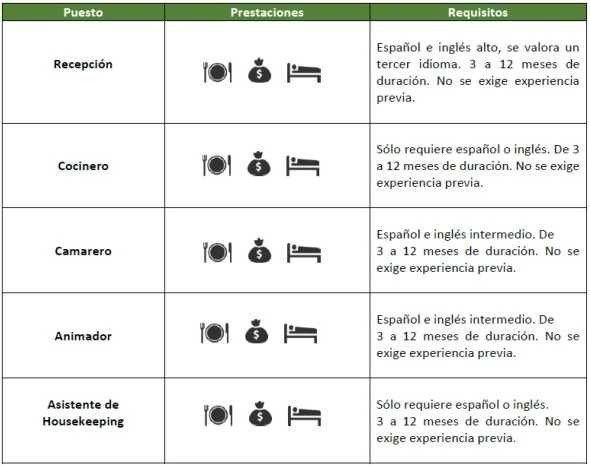 | Puesto | Prestaciones | Requisitos |
|---|---|---|
| Recepción | $ | Español e inglés alto, se valora un tercer idioma. 3 a 12 meses de duración. No se exige experiencia previa. |
| Cocinero | $ | Sólo requiere español o inglés. De 3 a 12 meses de duración. No se exige experiencia previa. |
| Camarero | $ | Español e inglés intermedio. De 3 a 12 meses de duración. No se exige experiencia previa. |
| Animador | $ | Español e inglés intermedio. De 3 a 12 meses de duración. No se exige experiencia previa. |
| Asistente de Housekeeping | $ | Sólo requiere español o inglés. 3 a 12 meses de duración. No se exige experiencia previa. |